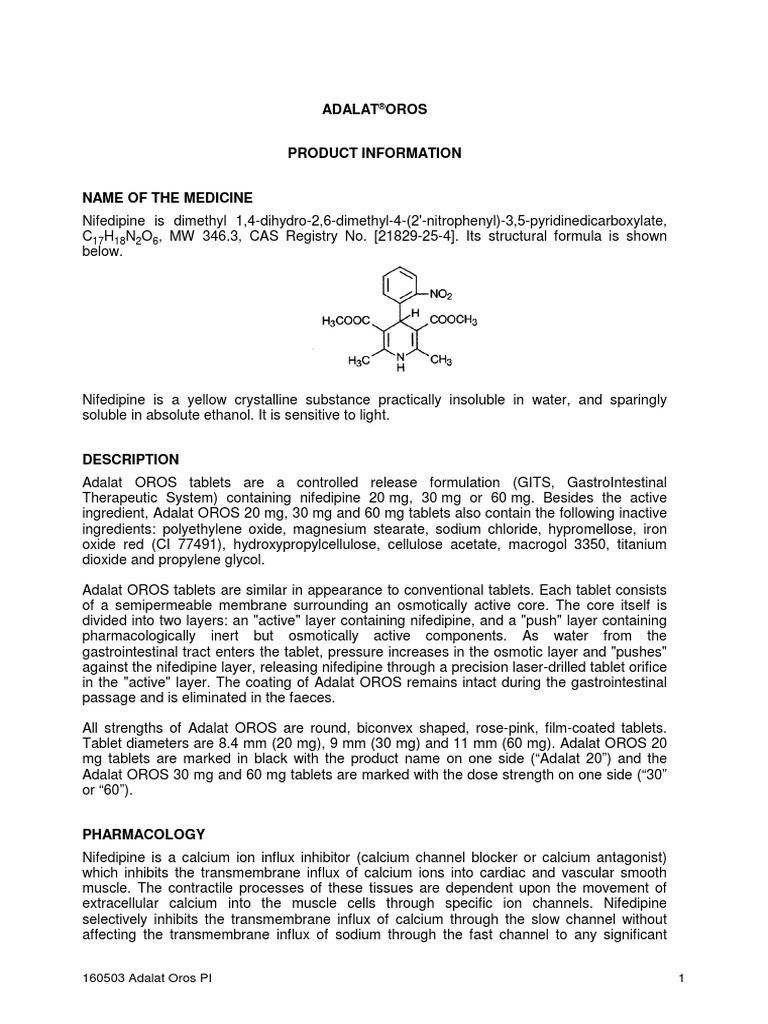 ADALAT®OROS

PRODUCT INFORMATION

NAME OF THE MEDICINE

Nifedipine is dimethyl 1,4-dihydro-2,6-dimethyl-4-(2'-nitrophenyl)-3,5-pyridinedicarboxylate, $C_{17}H_{18}N_2O_6$, MW 346.3, CAS Registry No. [21829-25-4]. Its structural formula is shown below.

$NO_2$
$H_3COOC$ H $COOCH_3$
$H_3C$ N H $CH_3$

Nifedipine is a yellow crystalline substance practically insoluble in water, and sparingly soluble in absolute ethanol. It is sensitive to light.

DESCRIPTION

Adalat OROS tablets are a controlled release formulation (GITS, GastroIntestinal Therapeutic System) containing nifedipine 20 mg, 30 mg or 60 mg. Besides the active ingredient, Adalat OROS 20 mg, 30 mg and 60 mg tablets also contain the following inactive ingredients: polyethylene oxide, magnesium stearate, sodium chloride, hypromellose, iron oxide red (CI 77491), hydroxypropylcellulose, cellulose acetate, macrogol 3350, titanium dioxide and propylene glycol.

Adalat OROS tablets are similar in appearance to conventional tablets. Each tablet consists of a semipermeable membrane surrounding an osmotically active core. The core itself is divided into two layers: an "active" layer containing nifedipine, and a "push" layer containing pharmacologically inert but osmotically active components. As water from the gastrointestinal tract enters the tablet, pressure increases in the osmotic layer and "pushes" against the nifedipine layer, releasing nifedipine through a precision laser-drilled tablet orifice in the "active" layer. The coating of Adalat OROS remains intact during the gastrointestinal passage and is eliminated in the faeces.

All strengths of Adalat OROS are round, biconvex shaped, rose-pink, film-coated tablets. Tablet diameters are 8.4 mm (20 mg), 9 mm (30 mg) and 11 mm (60 mg). Adalat OROS 20 mg tablets are marked in black with the product name on one side (“Adalat 20”) and the Adalat OROS 30 mg and 60 mg tablets are marked with the dose strength on one side (“30” or “60”).

PHARMACOLOGY

Nifedipine is a calcium ion influx inhibitor (calcium channel blocker or calcium antagonist) which inhibits the transmembrane influx of calcium ions into cardiac and vascular smooth muscle. The contractile processes of these tissues are dependent upon the movement of extracellular calcium into the muscle cells through specific ion channels. Nifedipine selectively inhibits the transmembrane influx of calcium through the slow channel without affecting the transmembrane influx of sodium through the fast channel to any significant

160503 Adalat Oros PI 1